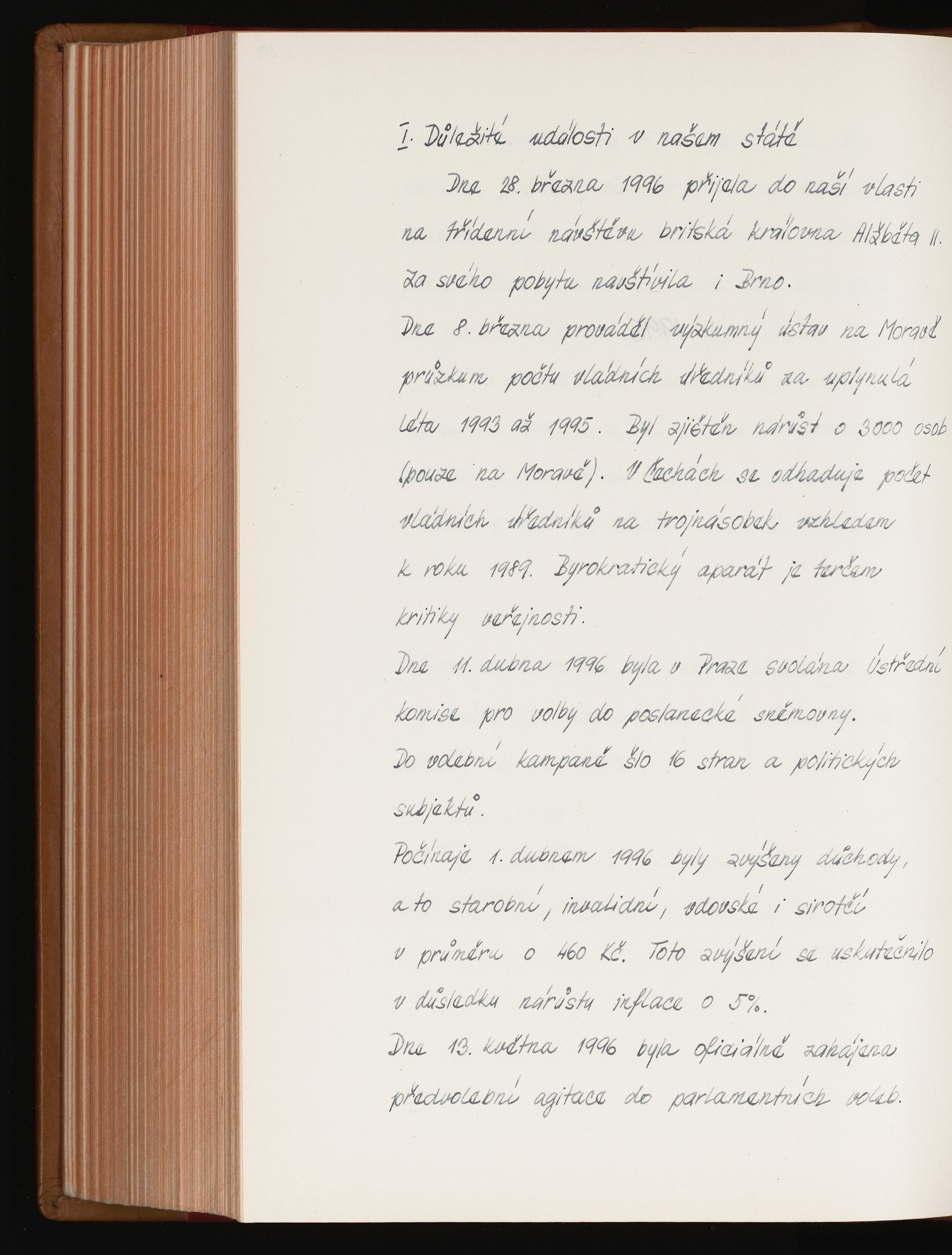 I. Důležité události v našem státě

Dne 28. března 1996 přijela do naší vlasti na třídenní návštěvu britská královna Alžběta II. Za svého pobytu navštívila i Brno.

Dne 8. března prováděl výzkumný ústav na Moravě průzkum počtu vládních úředníků za uplynulá léta 1993 až 1995. Byl zjištěn nárůst o 3000 osob (pouze na Moravě). V Čechách se odhaduje počet vládních úředníků na trojnásobek vzhledem k roku 1989. Byrokratický aparát je terčem kritiky veřejnosti.

Dne 11. dubna 1996 byla v Praze svolána Ústřední komise pro volby do poslanecké sněmovny.

Do volební kampaně šlo 16 stran a politických subjektů.

Počínaje 1. dubnem 1996 byly zvýšeny důchody, a to starobní, invalidní, vdovské i sirotčí v průměru o 460 Kč. Toto zvýšení se uskutečnilo v důsledku nárůstu inflace o 5%.

Dne 13. května 1996 byla oficiálně zahájena předvolební agitace do parlamentních voleb.